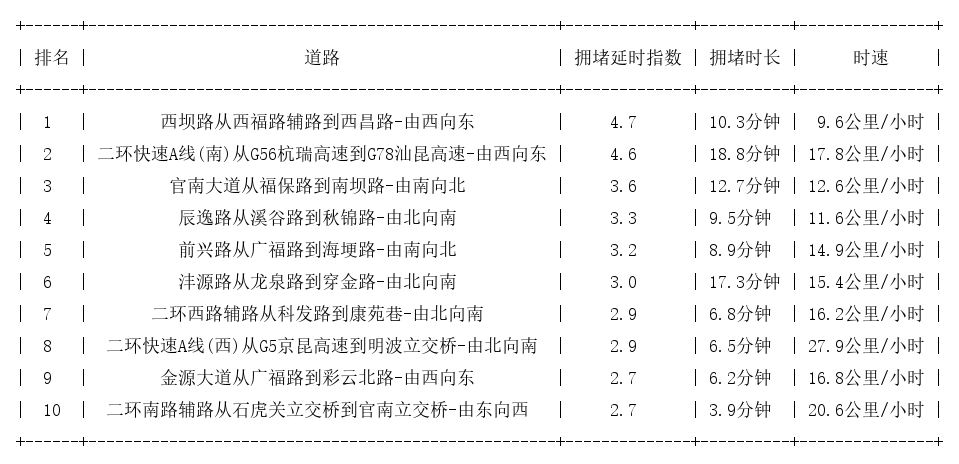 | 排名 | 道路 | 拥堵延时指数 | 拥堵时长 | 时速 |
|---|---|---|---|---|
| 1 | 西坝路从西福路辅路到西昌路-由西向东 | 4.7 | 10.3分钟 | 9.6公里/小时 |
| 2 | 二环快速A线(南)从G56杭瑞高速到G78汕昆高速-由西向东 | 4.6 | 18.8分钟 | 17.8公里/小时 |
| 3 | 官南大道从福保路到南坝路-由南向北 | 3.6 | 12.7分钟 | 12.6公里/小时 |
| 4 | 辰逸路从溪谷路到秋锦路-由北向南 | 3.3 | 9.5分钟 | 11.6公里/小时 |
| 5 | 前兴路从广福路到海埂路-由南向北 | 3.2 | 8.9分钟 | 14.9公里/小时 |
| 6 | 沣源路从龙泉路到穿金路-由北向南 | 3.0 | 17.3分钟 | 15.4公里/小时 |
| 7 | 二环西路辅路从科发路到康苑巷-由北向南 | 2.9 | 6.8分钟 | 16.2公里/小时 |
| 8 | 二环快速A线(西)从G5京昆高速到明波立交桥-由北向南 | 2.9 | 6.5分钟 | 27.9公里/小时 |
| 9 | 金源大道从广福路到彩云北路-由西向东 | 2.7 | 6.2分钟 | 16.8公里/小时 |
| 10 | 二环南路辅路从石虎关立交桥到官南立交桥-由东向西 | 2.7 | 3.9分钟 | 20.6公里/小时 |